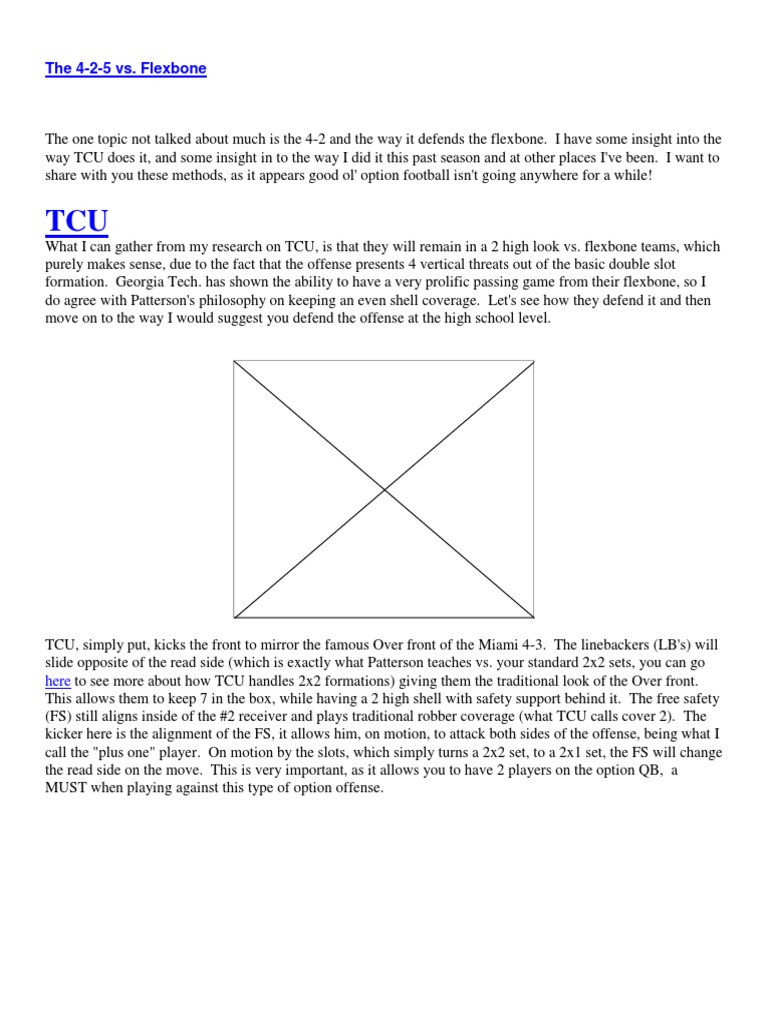 The 4-2-5 vs. Flexbone

The one topic not talked about much is the 4-2 and the way it defends the flexbone. I have some insight into the way TCU does it, and some insight in to the way I did it this past season and at other places I've been. I want to share with you these methods, as it appears good ol' option football isn't going anywhere for a while!

TCU

What I can gather from my research on TCU, is that they will remain in a 2 high look vs. flexbone teams, which purely makes sense, due to the fact that the offense presents 4 vertical threats out of the basic double slot formation. Georgia Tech. has shown the ability to have a very prolific passing game from their flexbone, so I do agree with Patterson's philosophy on keeping an even shell coverage. Let's see how they defend it and then move on to the way I would suggest you defend the offense at the high school level.

TCU, simply put, kicks the front to mirror the famous Over front of the Miami 4-3. The linebackers (LB's) will slide opposite of the read side (which is exactly what Patterson teaches vs. your standard 2x2 sets, you can go here to see more about how TCU handles 2x2 formations) giving them the traditional look of the Over front. This allows them to keep 7 in the box, while having a 2 high shell with safety support behind it. The free safety (FS) still aligns inside of the #2 receiver and plays traditional robber coverage (what TCU calls cover 2). The kicker here is the alignment of the FS, it allows him, on motion, to attack both sides of the offense, being what I call the "plus one" player. On motion by the slots, which simply turns a 2x2 set, to a 2x1 set, the FS will change the read side on the move. This is very important, as it allows you to have 2 players on the option QB, a MUST when playing against this type of option offense.